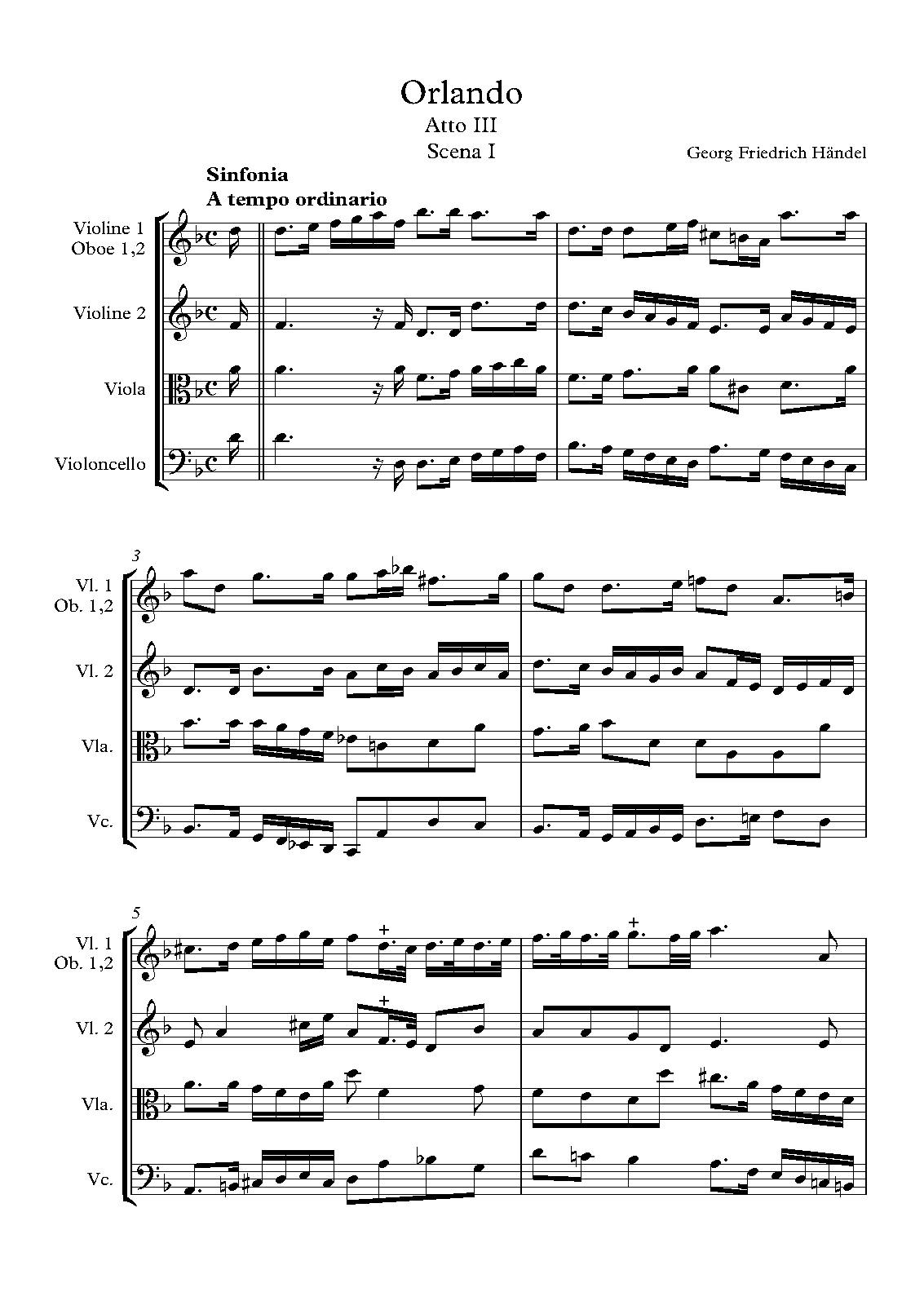 Orlando
Atto III
Scena I

Georg Friedrich Händel

Sinfonia
A tempo ordinario

Violine 1
Oboe 1,2

Violine 2

Viola

Violoncello

3

Vl. 1
Ob. 1,2

Vl. 2

Vla.

Vc.

5

Vl. 1
Ob. 1,2

Vl. 2

Vla.

Vc.